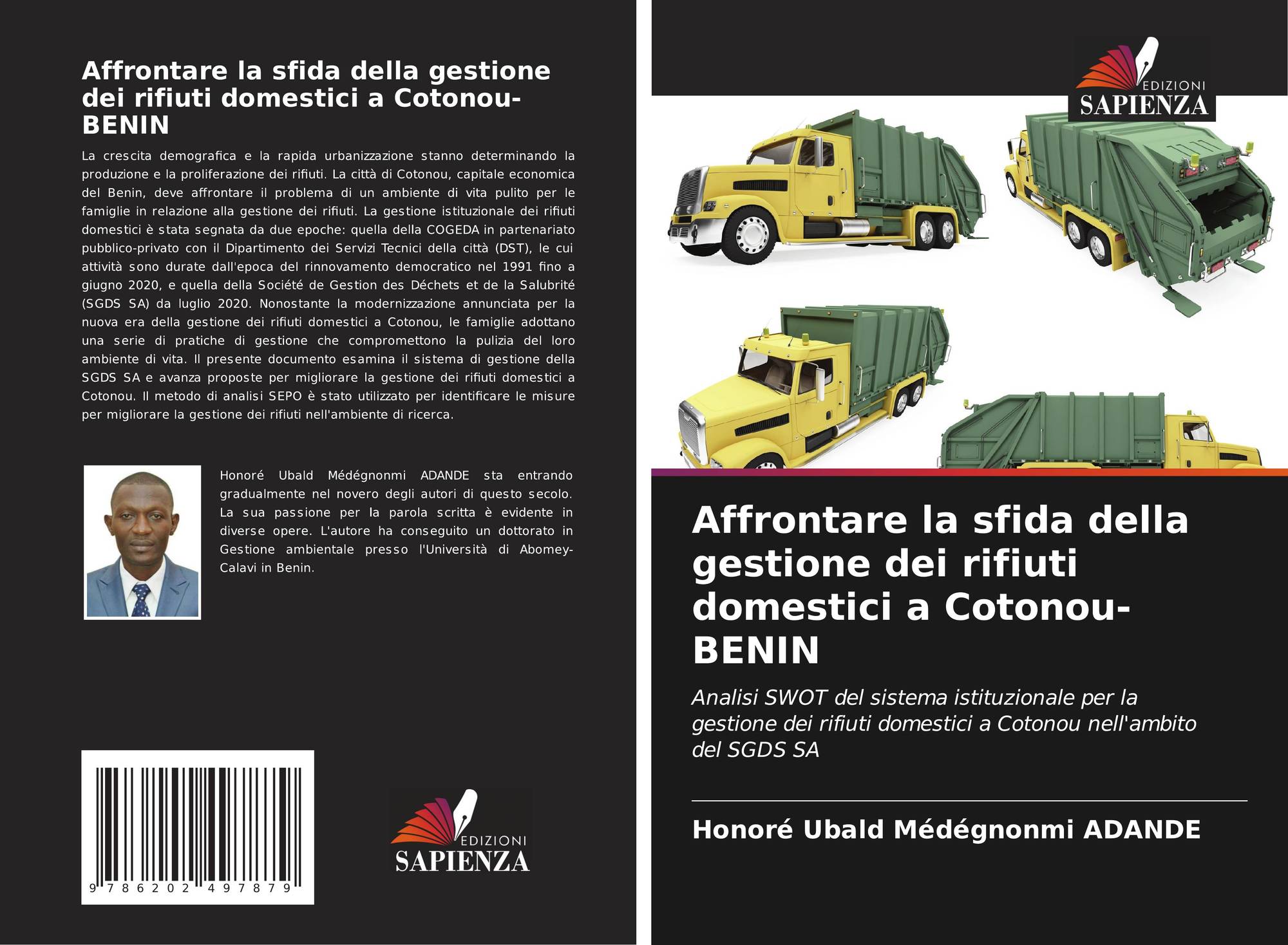 Affrontare la sfida della gestione dei rifiuti domestici a Cotonou-BENIN

La crescita demografica e la rapida urbanizzazione stanno determinando la produzione e la proliferazione dei rifiuti. La città di Cotonou, capitale economica del Benin, deve affrontare il problema di un ambiente di vita pulito per le famiglie in relazione alla gestione dei rifiuti. La gestione istituzionale dei rifiuti domestici è stata segnata da due epoche: quella della COGEDA in partenariato pubblico-privato con il Dipartimento dei Servizi Tecnici della città (DST), le cui attività sono durate dall'epoca del rinnovamento democratico nel 1991 fino a giugno 2020, e quella della Société de Gestion des Déchets et de la Salubrité (SGDS SA) da luglio 2020. Nonostante la modernizzazione annunciata per la nuova era della gestione dei rifiuti domestici a Cotonou, le famiglie adottano una serie di pratiche di gestione che compromettono la pulizia del loro ambiente di vita. Il presente documento esamina il sistema di gestione della SGDS SA e avanza proposte per migliorare la gestione dei rifiuti domestici a Cotonou. Il metodo di analisi SEPO è stato utilizzato per identificare le misure per migliorare la gestione dei rifiuti nell'ambiente di ricerca.

Honoré Ubald Médégnonmi ADANDE sta entrando gradualmente nel novero degli autori di questo secolo. La sua passione per la parola scritta è evidente in diverse opere. L'autore ha conseguito un dottorato in Gestione ambientale presso l'Università di Abomey-Calavi in Benin.

9 786202 497879

EDIZIONI
SAPIENZA

EDIZIONI
SAPIENZA

Affrontare la sfida della gestione dei rifiuti domestici a Cotonou-BENIN

Analisi SWOT del sistema istituzionale per la gestione dei rifiuti domestici a Cotonou nell'ambito del SGDS SA

Honoré Ubald Médégnonmi ADANDE